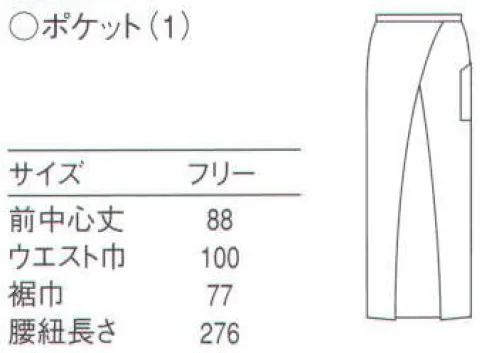 ○ポケット(1)

| サイズ | フリー |
|---|---|
| 前中心丈 | 88 |
| ウエスト巾 | 100 |
| 裾巾 | 77 |
| 腰紐長さ | 276 |